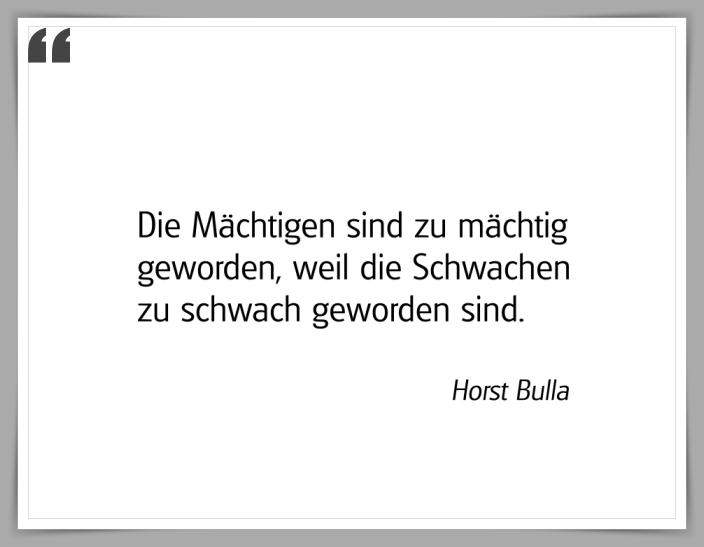 “

Die Mächtigen sind zu mächtig geworden, weil die Schwachen zu schwach geworden sind.

Horst Bulla